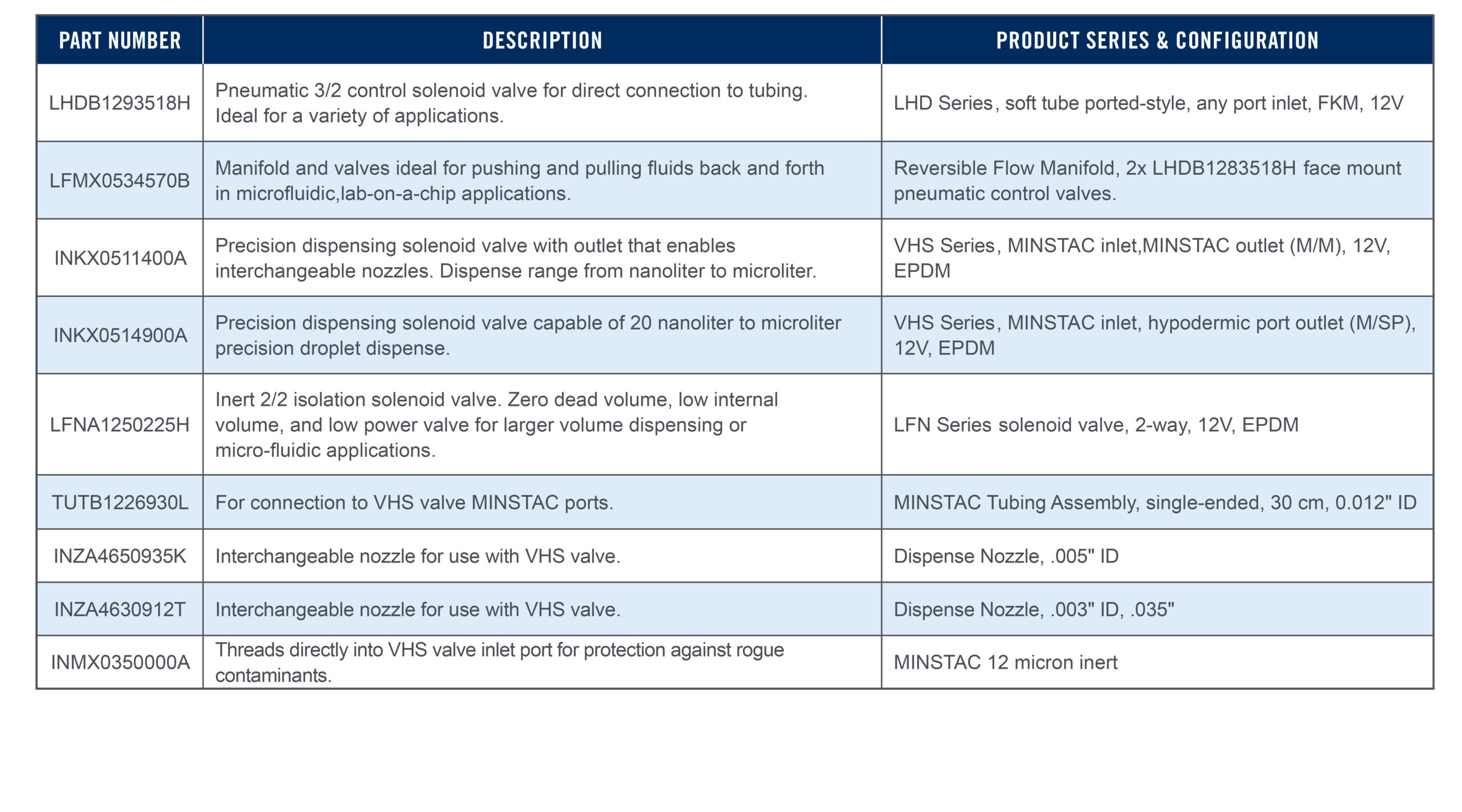 | PART NUMBER | DESCRIPTION | PRODUCT SERIES & CONFIGURATION |
|---|---|---|
| LHDB1293518H | Pneumatic 3/2 control solenoid valve for direct connection to tubing. Ideal for a variety of applications. | LHD Series, soft tube ported-style, any port inlet, FKM, 12V |
| LFMX0534570B | Manifold and valves ideal for pushing and pulling fluids back and forth in microfluidic,lab-on-a-chip applications. | Reversible Flow Manifold, 2x LHDB1283518H face mount pneumatic control valves. |
| INKX0511400A | Precision dispensing solenoid valve with outlet that enables interchangeable nozzles. Dispense range from nanoliter to microliter. | VHS Series, MINSTAC inlet,MINSTAC outlet (M/M), 12V, EPDM |
| INKX0514900A | Precision dispensing solenoid valve capable of 20 nanoliter to microliter precision droplet dispense. | VHS Series, MINSTAC inlet, hypodermic port outlet (M/SP), 12V, EPDM |
| LFNA1250225H | Inert 2/2 isolation solenoid valve. Zero dead volume, low internal volume, and low power valve for larger volume dispensing or micro-fluidic applications. | LFN Series solenoid valve, 2-way, 12V, EPDM |
| TUTB1226930L | For connection to VHS valve MINSTAC ports. | MINSTAC Tubing Assembly, single-ended, 30 cm, 0.012" ID |
| INZA4650935K | Interchangeable nozzle for use with VHS valve. | Dispense Nozzle, .005" ID |
| INZA4630912T | Interchangeable nozzle for use with VHS valve. | Dispense Nozzle, .003" ID, .035" |
| INMX0350000A | Threads directly into VHS valve inlet port for protection against rogue contaminants. | MINSTAC 12 micron inert |